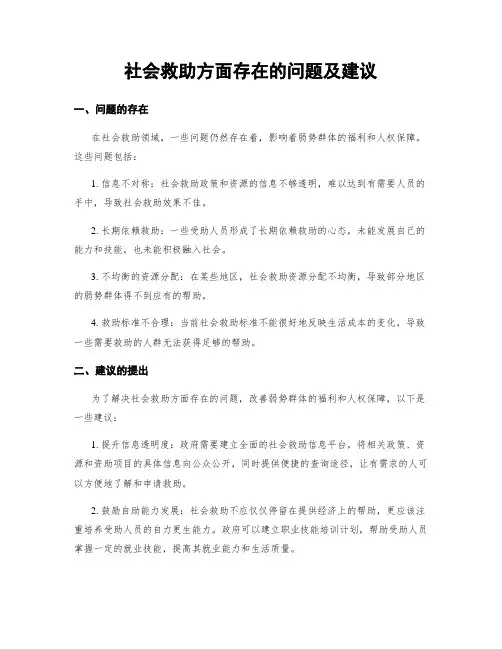 社会救助方面存在的问题及建议

一、问题的存在

在社会救助领域，一些问题仍然存在着，影响着弱势群体的福利和人权保障。这些问题包括：

1. 信息不对称：社会救助政策和资源的信息不够透明，难以达到有需要人员的手中，导致社会救助效果不佳。

2. 长期依赖救助：一些受助人员形成了长期依赖救助的心态，未能发展自己的能力和技能，也未能积极融入社会。

3. 不均衡的资源分配：在某些地区，社会救助资源分配不均衡，导致部分地区的弱势群体得不到应有的帮助。

4. 救助标准不合理：当前社会救助标准不能很好地反映生活成本的变化，导致一些需要救助的人群无法获得足够的帮助。

二、建议的提出

为了解决社会救助方面存在的问题，改善弱势群体的福利和人权保障，以下是一些建议：

1. 提升信息透明度：政府需要建立全面的社会救助信息平台，将相关政策、资源和资助项目的具体信息向公众公开，同时提供便捷的查询途径，让有需求的人可以方便地了解和申请救助。

2. 鼓励自助能力发展：社会救助不应仅仅停留在提供经济上的帮助，更应该注重培养受助人员的自力更生能力。政府可以建立职业技能培训计划，帮助受助人员掌握一定的就业技能，提高其就业能力和生活质量。